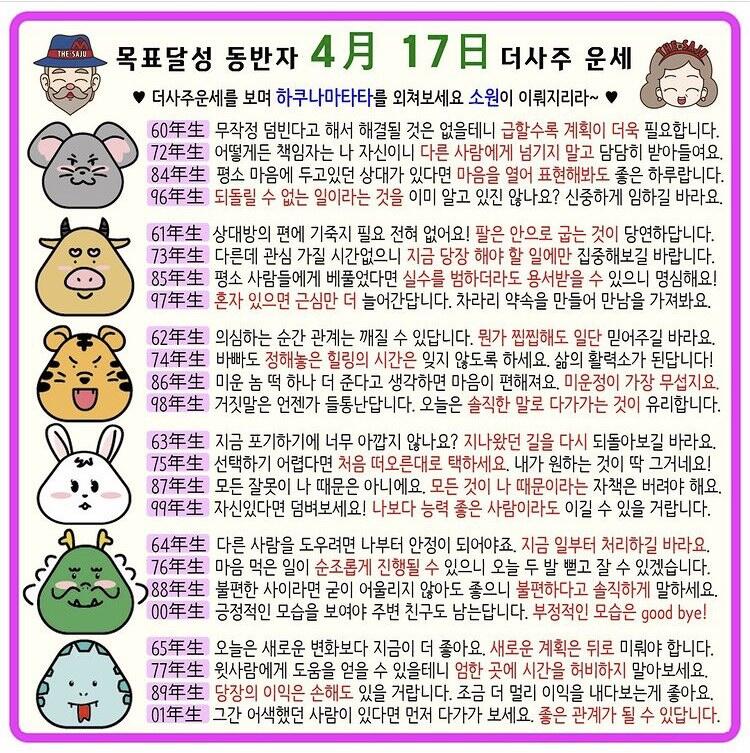 THE SAJU

목표달성 동반자 4月 17日 더사주 운세

THE SAJU

♥ 더사주운세를 보며 하쿠나마타타를 외쳐보세요 소원이 이뤄지리라~ ♥

60年生 무작정 덤빈다고 해서 해결될 것은 없을테니 급할수록 계획이 더욱 필요합니다.
72年生 어떻게든 책임자는 나 자신이니 다른 사람에게 넘기지 말고 담담히 받아들여요.
84年生 평소 마음에 두고있던 상대가 있다면 마음을 열어 표현해봐도 좋은 하루랍니다.
96年生 되돌릴 수 없는 일이라는 것을 이미 알고 있진 않나요? 신중하게 임하길 바라요.

61年生 상대방의 편에 기죽지 필요 전혀 없어요! 팔은 안으로 굽는 것이 당연하답니다.
73年生 다른데 관심 가질 시간없으니 지금 당장 해야 할 일에만 집중해보길 바랍니다.
85年生 평소 사람들에게 베풀었다면 실수를 범하더라도 용서받을 수 있으니 명심해요!
97年生 혼자 있으면 근심만 더 늘어간답니다. 차라리 약속을 만들어 만남을 가져봐요.

62年生 의심하는 순간 관계는 깨질 수 있답니다. 뭔가 찝찝해도 일단 믿어주길 바라요.
74年生 바빠도 정해놓은 힐링의 시간은 잊지 않도록 하세요. 삶의 활력소가 된답니다!
86年生 미운 놈 떡 하나 더 준다고 생각하면 마음이 편해져요. 미운정이 가장 무섭지요.
98年生 거짓말은 언젠가 들통난답니다. 오늘은 솔직한 말로 다가가는 것이 유리합니다.

63年生 지금 포기하기에 너무 아깝지 않나요? 지나왔던 길을 다시 되돌아보길 바라요.
75年生 선택하기 어렵다면 처음 떠오른대로 택하세요. 내가 원하는 것이 딱 그거네요!
87年生 모든 잘못이 나 때문은 아니에요. 모든 것이 나 때문이라는 자책은 버려야 해요.
99年生 자신있다면 덤벼보세요! 나보다 능력 좋은 사람이라도 이길 수 있을 거랍니다.

64年生 다른 사람을 도우려면 나부터 안정이 되어야죠. 지금 일부터 처리하길 바라요.
76年生 마음 먹은 일이 순조롭게 진행될 수 있으니 오늘 두 발 뻗고 잘 수 있겠습니다.
88年生 불편한 사이라면 굳이 어울리지 않아도 좋으니 불편하다고 솔직하게 말하세요.
00年生 긍정적인 모습을 보여야 주변 친구도 남는답니다. 부정적인 모습은 good bye!

65年生 오늘은 새로운 변화보다 지금이 더 좋아요. 새로운 계획은 뒤로 미뤄야 합니다.
77年生 윗사람에게 도움을 얻을 수 있을테니 엄한 곳에 시간을 허비하지 말아보세요.
89年生 당장의 이익은 손해도 있을 거랍니다. 조금 더 멀리 이익을 내다보는게 좋아요.
01年生 그간 어색했던 사람이 있다면 먼저 다가가 보세요. 좋은 관계가 될 수 있답니다.